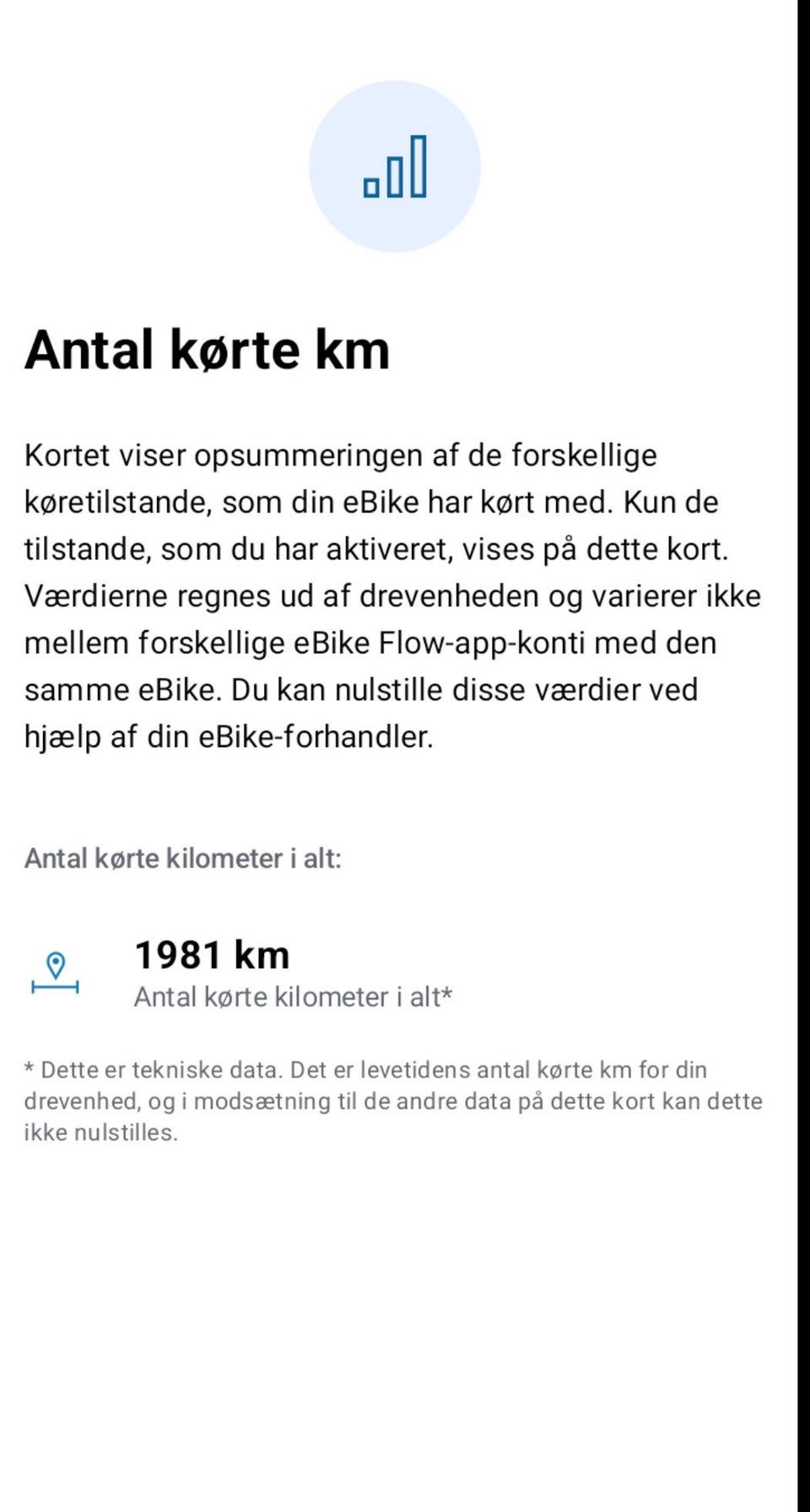 Antal kørte km

Kortet viser opsummeringen af de forskellige køretilstande, som din eBike har kørt med. Kun de tilstande, som du har aktiveret, vises på dette kort. Værdierne regnes ud af drevenheden og varierer ikke mellem forskellige eBike Flow-app-konti med den samme eBike. Du kan nulstille disse værdier ved hjælp af din eBike-forhandler.

Antal kørte kilometer i alt:

1981 km
Antal kørte kilometer i alt*

* Dette er tekniske data. Det er levetidens antal kørte km for din drevenhed, og i modsætning til de andre data på dette kort kan dette ikke nulstilles.